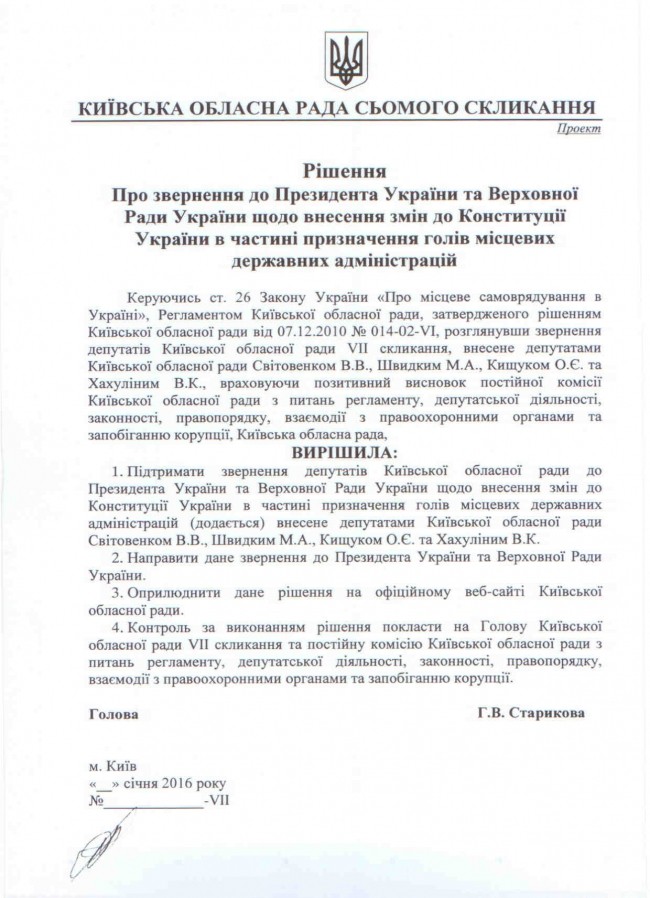 КИЇВСЬКА ОБЛАСНА РАДА СЬОМОГО СКЛИКАННЯ
Проект

Рішення
Про звернення до Президента України та Верховної Ради України щодо внесення змін до Конституції України в частині призначення голів місцевих державних адміністрацій

Керуючись ст. 26 Закону України «Про місцеве самоврядування в Україні», Регламентом Київської обласної ради, затвердженого рішенням Київської обласної ради від 07.12.2010 № 014-02-VI, розглянувши звернення депутатів Київської обласної ради VII скликання, внесене депутатами Київської обласної ради Світовенком В.В., Швидким М.А., Кищуком О.Є. та Хахуліним В.К., враховуючи позитивний висновок постійної комісії Київської обласної ради з питань регламенту, депутатської діяльності, законності, правопорядку, взаємодії з правоохоронними органами та запобіганню корупції, Київська обласна рада,

ВИРІШИЛА:

1. Підтримати звернення депутатів Київської обласної ради до Президента України та Верховної Ради України щодо внесення змін до Конституції України в частині призначення голів місцевих державних адміністрацій (додається) внесене депутатами Київської обласної ради Світовенком В.В., Швидким М.А., Кищуком О.Є. та Хахуліним В.К.

2. Направити дане звернення до Президента України та Верховної Ради України.

3. Оприлюднити дане рішення на офіційному веб-сайті Київської обласної ради.

4. Контроль за виконанням рішення покласти на Голову Київської обласної ради VII скликання та постійну комісію Київської обласної ради з питань регламенту, депутатської діяльності, законності, правопорядку, взаємодії з правоохоронними органами та запобіганню корупції.

Голова Г.В. Старикова

м. Київ
«__» січня 2016 року
№______________-VII